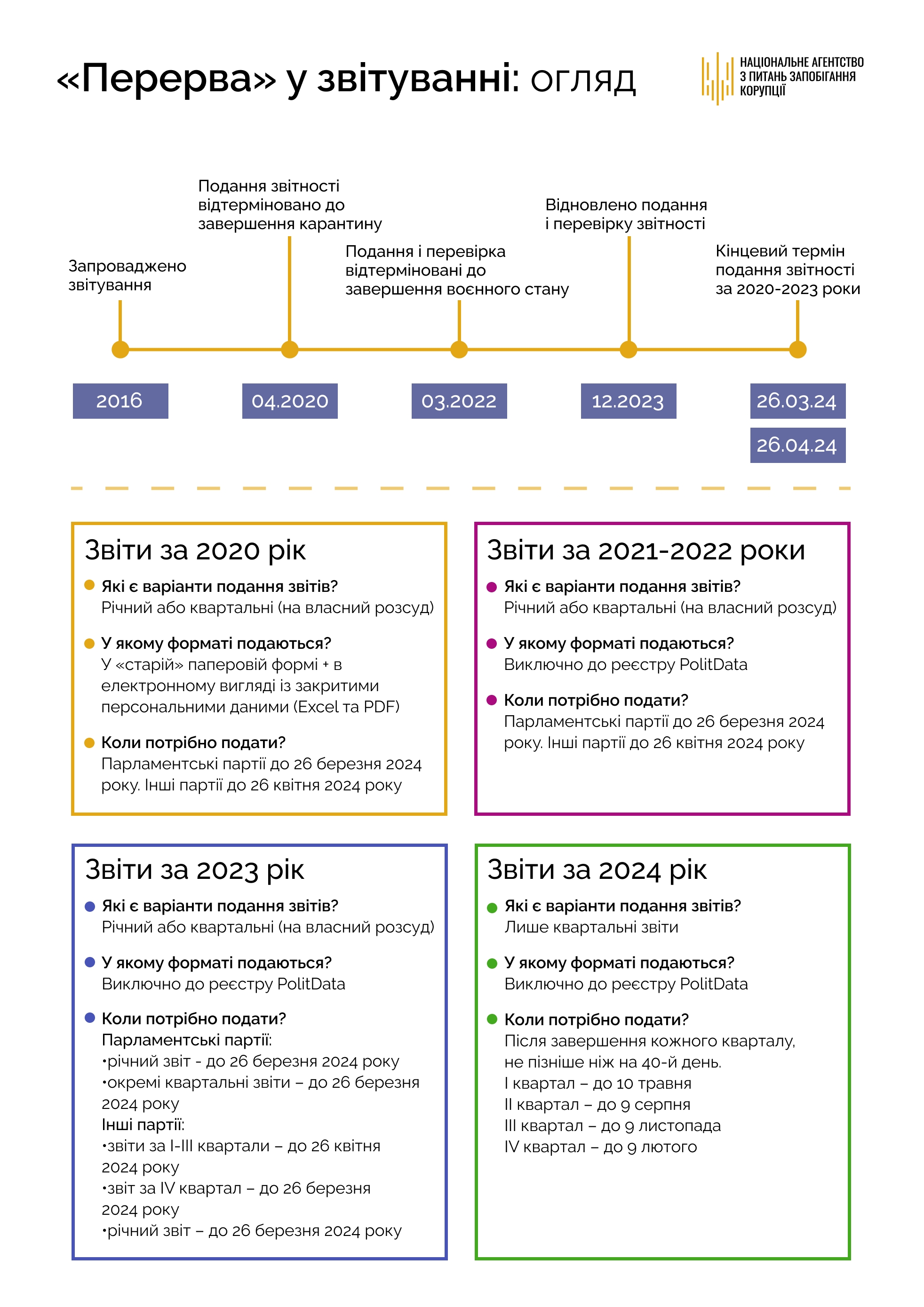 «Перерва» у звітуванні: огляд

НАЦІОНАЛЬНЕ АГЕНТСТВО З ПИТАНЬ ЗАПОБІГАННЯ КОРУПЦІЇ

Запроваджено звітування

2016

Подання звітності відтерміновано до завершення карантину

04.2020

Подання і перевірка відтерміновані до завершення воєнного стану

03.2022

Відновлено подання і перевірку звітності

12.2023

Кінцевий термін подання звітності за 2020-2023 роки

26.03.24

26.04.24

Звіти за 2020 рік

Які є варіанти подання звітів?
Річний або квартальні (на власний розсуд)

У якому форматі подаються?
У «старій» паперовій формі + в електронному вигляді із закритими персональними даними (Excel та PDF)

Коли потрібно подати?
Парламентські партії до 26 березня 2024 року. Інші партії до 26 квітня 2024 року

Звіти за 2021-2022 роки

Які є варіанти подання звітів?
Річний або квартальні (на власний розсуд)

У якому форматі подаються?
Виключно до реєстру PolitData

Коли потрібно подати?
Парламентські партії до 26 березня 2024 року. Інші партії до 26 квітня 2024 року

Звіти за 2023 рік

Які є варіанти подання звітів?
Річний або квартальні (на власний розсуд)

У якому форматі подаються?
Виключно до реєстру PolitData

Коли потрібно подати?
Парламентські партії:
•річний звіт - до 26 березня 2024 року
•окремі квартальні звіти – до 26 березня 2024 року
Інші партії:
•звіти за I-III квартали – до 26 квітня 2024 року
•звіт за IV квартал – до 26 березня 2024 року
•річний звіт – до 26 березня 2024 року

Звіти за 2024 рік

Які є варіанти подання звітів?
Лише квартальні звіти

У якому форматі подаються?
Виключно до реєстру PolitData

Коли потрібно подати?
Після завершення кожного кварталу, не пізніше ніж на 40-й день.
I квартал – до 10 травня
II квартал – до 9 серпня
III квартал – до 9 листопада
IV квартал – до 9 лютого